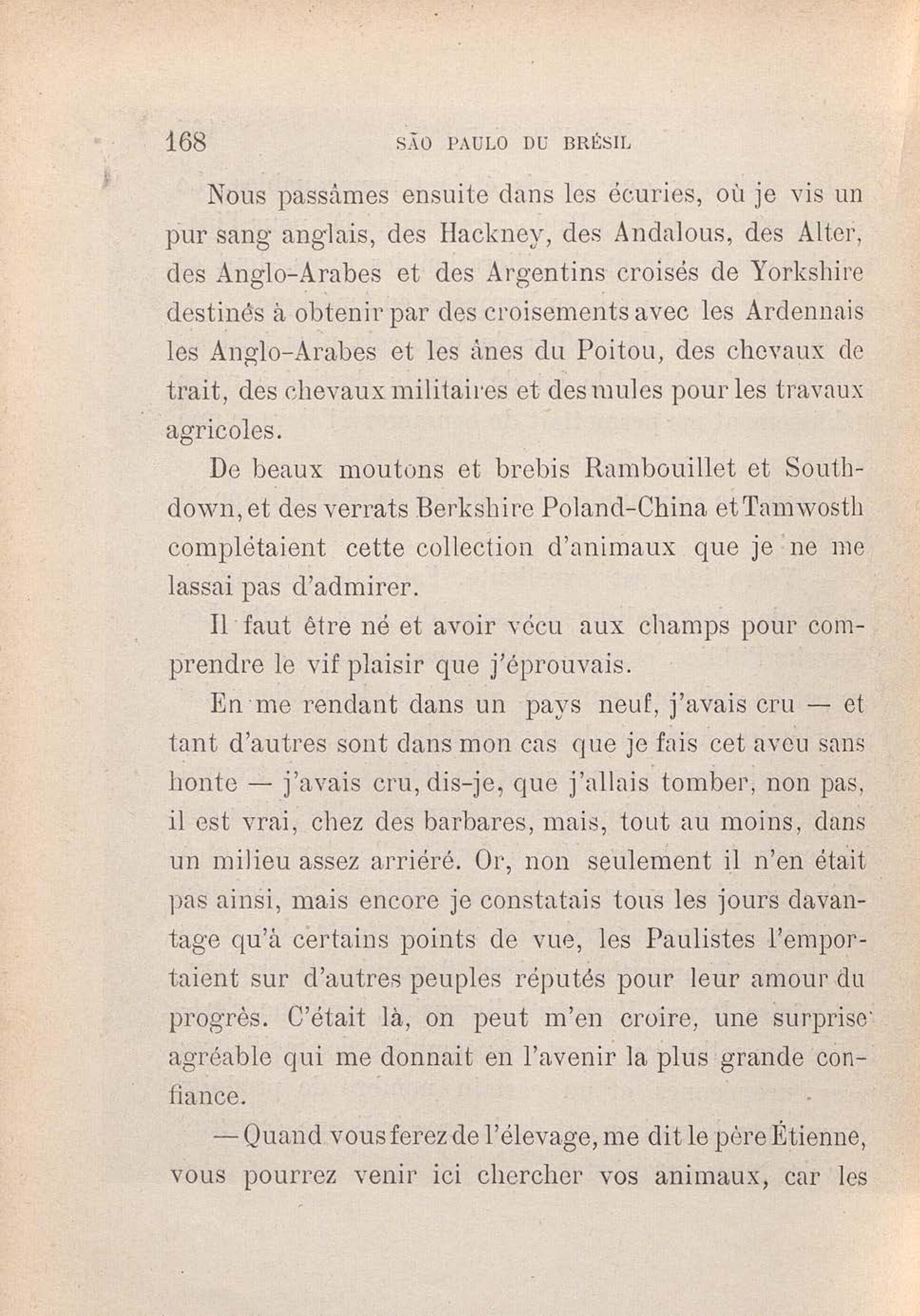 168 SÃO PAULO DU BRÉSIL

Nous passâmes ensuite dans les écuries, où je vis un pur sang anglais, des Hackney, des Andalous, des Alter, des Anglo-Arabes et des Argentins croisés de Yorkshire destinés à obtenir par des croisements avec les Ardennais les Anglo-Arabes et les ânes du Poitou, des chevaux de trait, des chevaux militaires et des mules pour les travaux agricoles.

De beaux moutons et brebis Rambouillet et Southdown, et des verrats Berkshire Poland-China et Tamwosth complétaient cette collection d'animaux que je ne me lassai pas d'admirer.

Il faut être né et avoir vécu aux champs pour comprendre le vif plaisir que j'éprouvais.

En me rendant dans un pays neuf, j'avais cru — et tant d'autres sont dans mon cas que je fais cet aveu sans honte — j'avais cru, dis-je, que j'allais tomber, non pas, il est vrai, chez des barbares, mais, tout au moins, dans un milieu assez arriéré. Or, non seulement il n'en était pas ainsi, mais encore je constatais tous les jours davantage qu'à certains points de vue, les Paulistes l'emportaient sur d'autres peuples réputés pour leur amour du progrès. C'était là, on peut m'en croire, une surprise agréable qui me donnait en l'avenir la plus grande confiance.

— Quand vous ferez de l'élevage, me dit le père Étienne, vous pourrez venir ici chercher vos animaux, car les